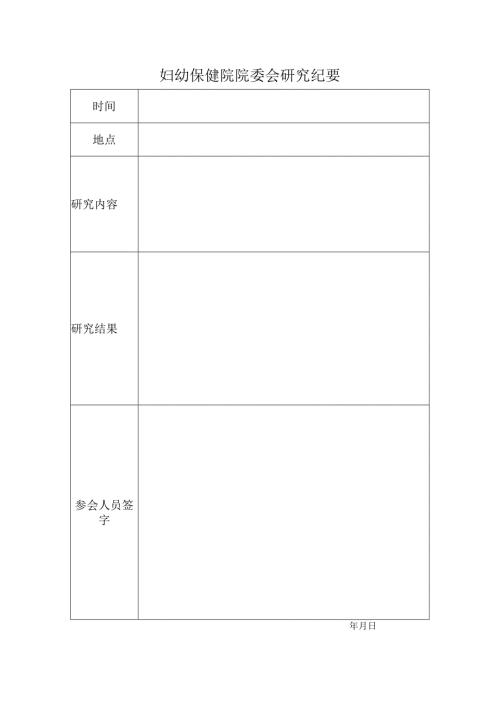 妇幼保健院院委会研究纪要

| 时间 | |
|---|---|
| 地点 | |
| 研究内容 | |
| 研究结果 | |
| 参会人员签字 | |

年月日